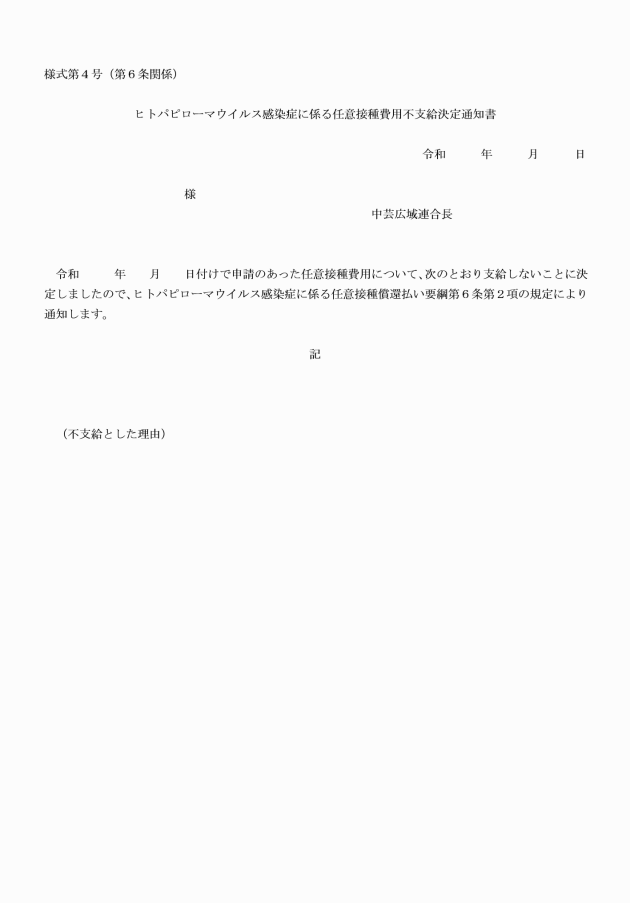 様式第４号（第６条関係）

ヒトパピローマウイルス感染症に係る任意接種費用不支給決定通知書

令和　　年　　月　　日

様

中芸広域連合長

令和　　年　　月　　日付けで申請のあった任意接種費用について、次のとおり支給しないことに決定しましたので、ヒトパピローマウイルス感染症に係る任意接種償還払い要綱第６条第２項の規定により通知します。

記

（不支給とした理由）